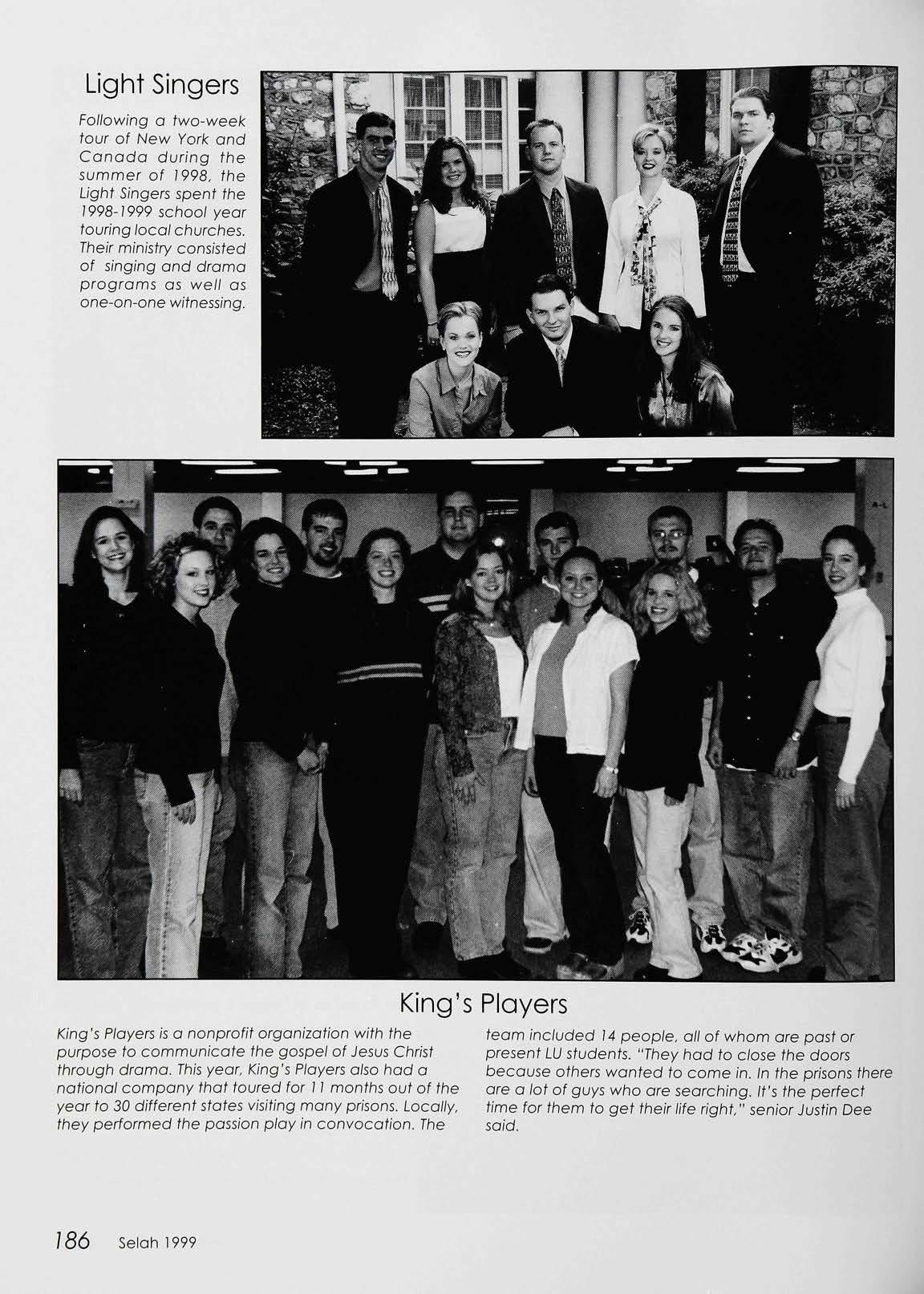 Light Singers

Following a two-week tour of New York and Canada during the summer of 1998, the Light Singers spent the 1998-1999 school year touring local churches. Their ministry consisted of singing and drama programs as well as one-on-one witnessing.

King's Players

King's Players is a nonprofit organization with the purpose to communicate the gospel of Jesus Christ through drama. This year, King's Players also had a national company that toured for 11 months out of the year to 30 different states visiting many prisons. Locally, they performed the passion play in convocation. The team included 14 people, all of whom are past or present LU students. "They had to close the doors because others wanted to come in. In the prisons there are a lot of guys who are searching. It's the perfect time for them to get their life right," senior Justin Dee said.

186 Selah 1999